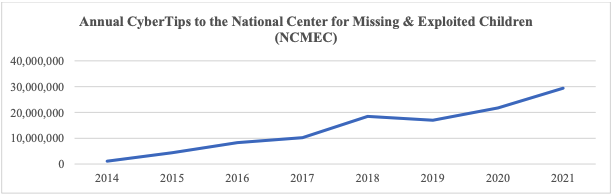 Annual CyberTips to the National Center for Missing & Exploited Children (NCMEC)

40,000,000
30,000,000
20,000,000
10,000,000
0

2014
2015
2016
2017
2018
2019
2020
2021